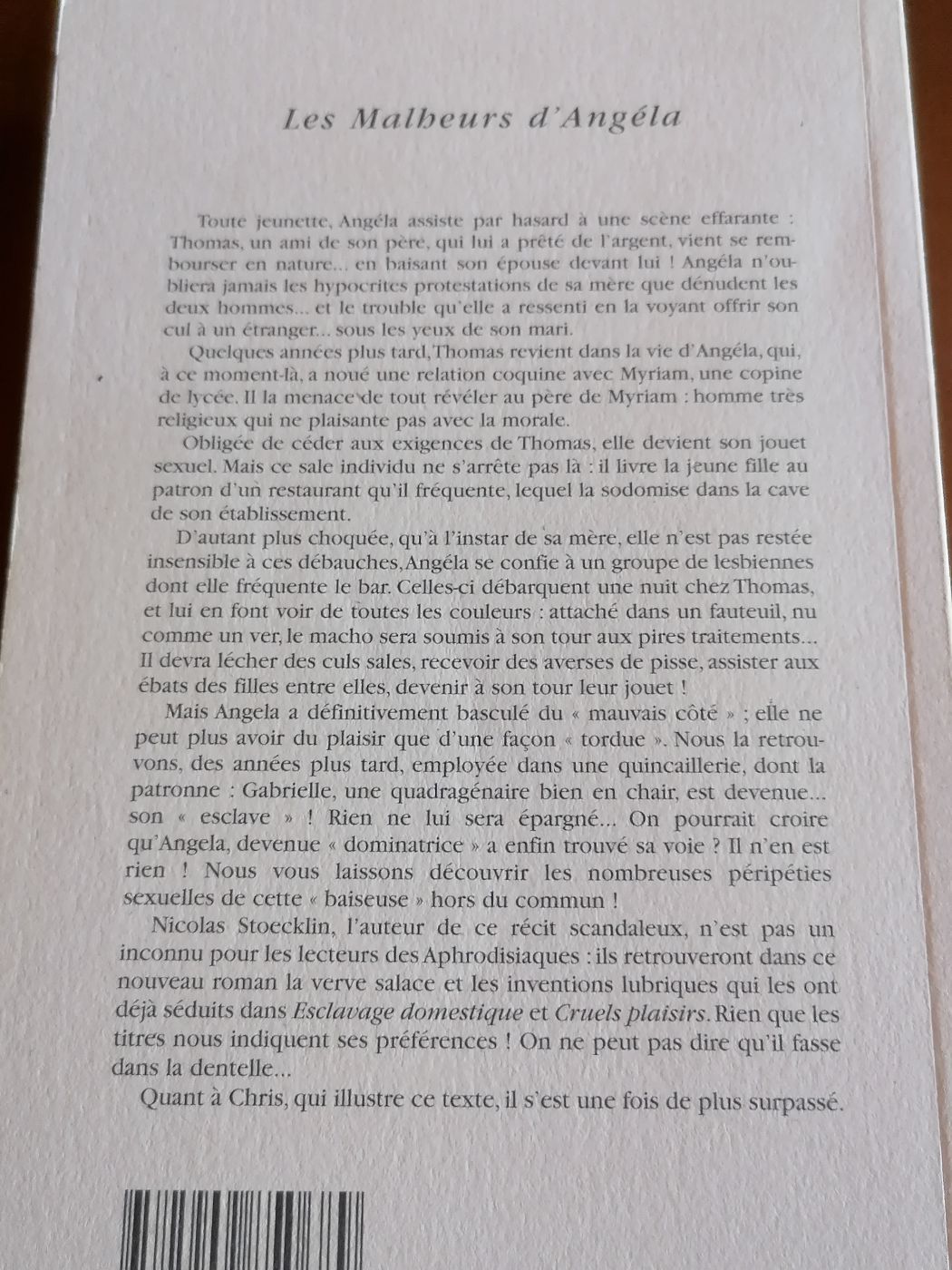 Les Malheurs d'Angéla

Toute jeunette, Angéla assiste par hasard à une scène effarante : Thomas, un ami de son père, qui lui a prêté de l'argent, vient se rembourser en nature... en baisant son épouse devant lui ! Angéla n'oubliera jamais les hypocrites protestations de sa mère que dénudent les deux hommes... et le trouble qu'elle a ressenti en la voyant offrir son cul à un étranger... sous les yeux de son mari.

Quelques années plus tard, Thomas revient dans la vie d'Angéla, qui, à ce moment-là, a noué une relation coquine avec Myriam, une copine de lycée. Il la menace de tout révéler au père de Myriam : homme très religieux qui ne plaisante pas avec la morale.

Obligée de céder aux exigences de Thomas, elle devient son jouet sexuel. Mais ce sale individu ne s'arrête pas là : il livre la jeune fille au patron d'un restaurant qu'il fréquente, lequel la sodomise dans la cave de son établissement.

D'autant plus choquée, qu'à l'instar de sa mère, elle n'est pas restée insensible à ces débauches, Angéla se confie à un groupe de lesbiennes dont elle fréquente le bar. Celles-ci débarquent une nuit chez Thomas, et lui en font voir de toutes les couleurs : attaché dans un fauteuil, nu comme un ver, le macho sera soumis à son tour aux pires traitements... Il devra lécher des culs sales, recevoir des averses de pisse, assister aux ébats des filles entre elles, devenir à son tour leur jouet !

Mais Angela a définitivement basculé du « mauvais côté » ; elle ne peut plus avoir du plaisir que d'une façon « tordue ». Nous la retrouvons, des années plus tard, employée dans une quincaillerie, dont la patronne : Gabrielle, une quadragénaire bien en chair, est devenue... son « esclave » ! Rien ne lui sera épargné... On pourrait croire qu'Angela, devenue « dominatrice » a enfin trouvé sa voie ? Il n'en est rien ! Nous vous laissons découvrir les nombreuses péripéties sexuelles de cette « baiseuse » hors du commun !

Nicolas Stoecklin, l'auteur de ce récit scandaleux, n'est pas un inconnu pour les lecteurs des Aphrodisiaques : ils retrouveront dans ce nouveau roman la verve salace et les inventions lubriques qui les ont déjà séduits dans Esclavage domestique et Cruels plaisirs. Rien que les titres nous indiquent ses préférences ! On ne peut pas dire qu'il fasse dans la dentelle...

Quant à Chris, qui illustre ce texte, il s'est une fois de plus surpassé.